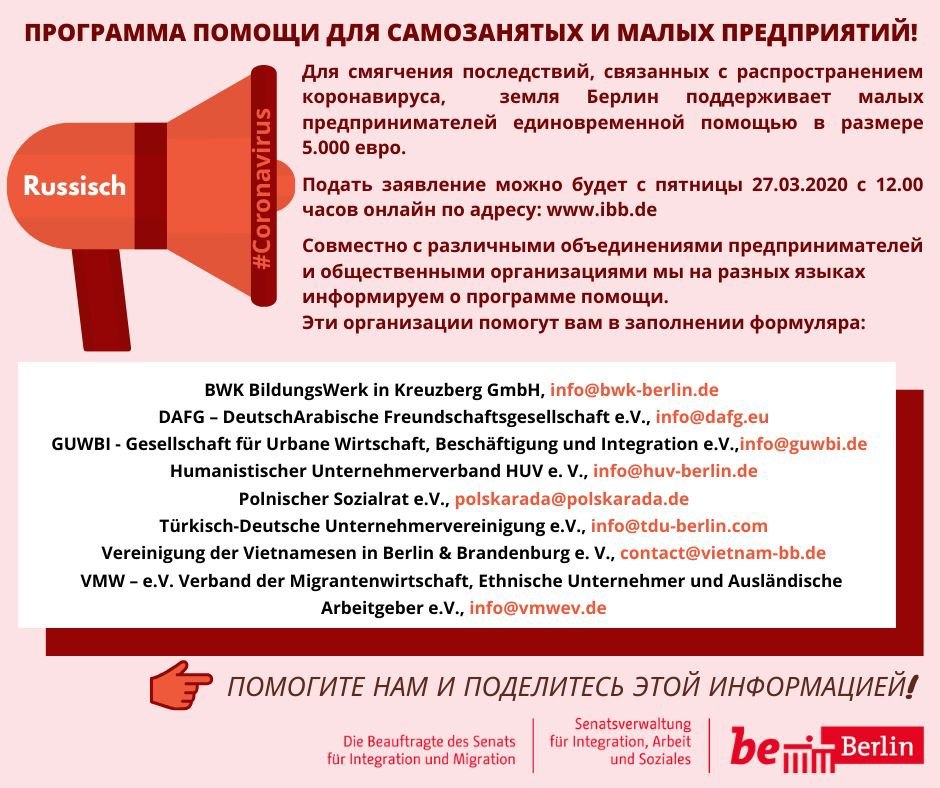 ПРОГРАММА ПОМОЩИ ДЛЯ САМОЗАНЯТЫХ И МАЛЫХ ПРЕДПРИЯТИЙ!

Russisch

#Coronavirus

Для смягчения последствий, связанных с распространением коронавируса, земля Берлин поддерживает малых предпринимателей единовременной помощью в размере 5.000 евро.

Подать заявление можно будет с пятницы 27.03.2020 с 12.00 часов онлайн по адресу: www.ibb.de

Совместно с различными объединениями предпринимателей и общественными организациями мы на разных языках информируем о программе помощи.
Эти организации помогут вам в заполнении формуляра:

BWK BildungsWerk in Kreuzberg GmbH, info@bwk-berlin.de
DAFG – DeutschArabische Freundschaftsgesellschaft e.V., info@dafg.eu
GUWBI - Gesellschaft für Urbane Wirtschaft, Beschäftigung und Integration e.V.,info@guwbi.de
Humanistischer Unternehmerverband HUV e. V., info@huv-berlin.de
Polnischer Sozialrat e.V., polskarada@polskarada.de
Türkisch-Deutsche Unternehmervereinigung e.V., info@tdu-berlin.com
Vereinigung der Vietnamesen in Berlin & Brandenburg e. V., contact@vietnam-bb.de
VMW – e.V. Verband der Migrantenwirtschaft, Ethnische Unternehmer und Ausländische Arbeitgeber e.V., info@vmwev.de

ПОМОГИТЕ НАМ И ПОДЕЛИТЕСЬ ЭТОЙ ИНФОРМАЦИЕЙ!

Die Beauftragte des Senats für Integration und Migration

Senatsverwaltung für Integration, Arbeit und Soziales

be Berlin